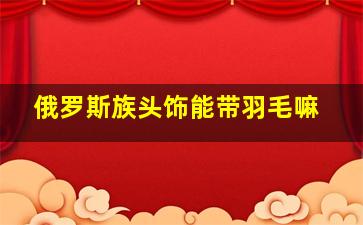 俄罗斯族头饰能带羽毛嘛